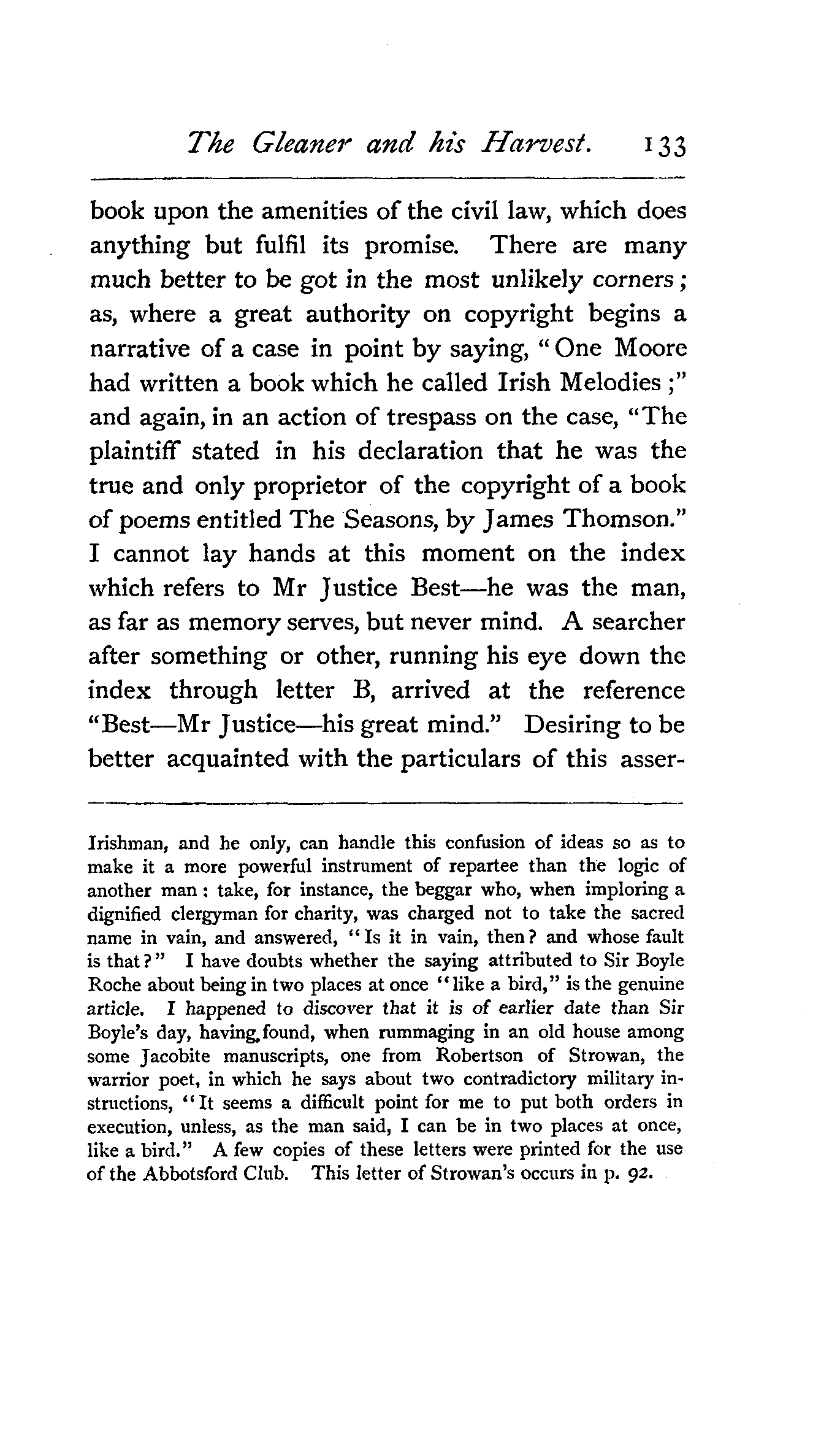 The Gleaner and his Harvest. 133

book upon the amenities of the civil law, which does anything but fulfil its promise. There are many much better to be got in the most unlikely corners; as, where a great authority on copyright begins a narrative of a case in point by saying, "One Moore had written a book which he called Irish Melodies;" and again, in an action of trespass on the case, "The plaintiff stated in his declaration that he was the true and only proprietor of the copyright of a book of poems entitled The Seasons, by James Thomson." I cannot lay hands at this moment on the index which refers to Mr Justice Best—he was the man, as far as memory serves, but never mind. A searcher after something or other, running his eye down the index through letter B, arrived at the reference "Best—Mr Justice—his great mind." Desiring to be better acquainted with the particulars of this asser-

Irishman, and he only, can handle this confusion of ideas so as to make it a more powerful instrument of repartee than the logic of another man: take, for instance, the beggar who, when imploring a dignified clergyman for charity, was charged not to take the sacred name in vain, and answered, "Is it in vain, then? and whose fault is that?" I have doubts whether the saying attributed to Sir Boyle Roche about being in two places at once "like a bird," is the genuine article. I happened to discover that it is of earlier date than Sir Boyle's day, having found, when rummaging in an old house among some Jacobite manuscripts, one from Robertson of Strowan, the warrior poet, in which he says about two contradictory military instructions, "It seems a difficult point for me to put both orders in execution, unless, as the man said, I can be in two places at once, like a bird." A few copies of these letters were printed for the use of the Abbotsford Club. This letter of Strowan's occurs in p. 92.